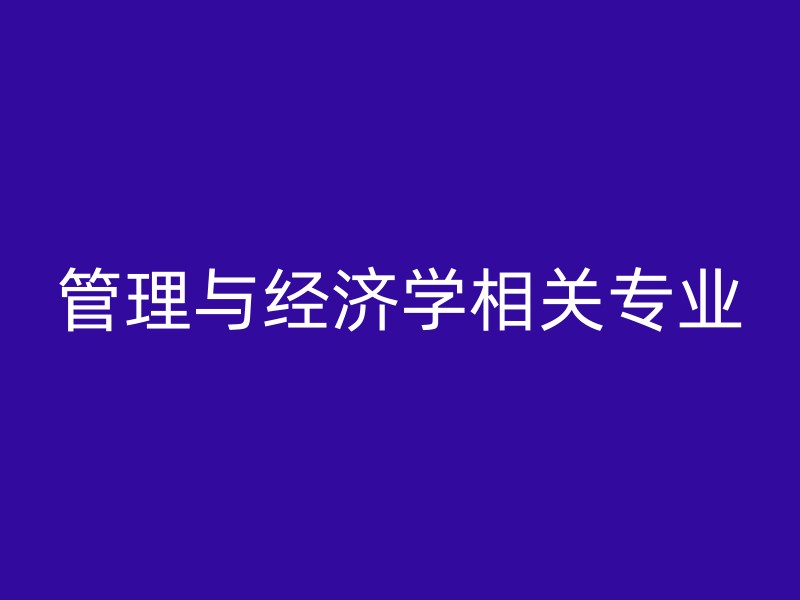 管理与经济学相关专业